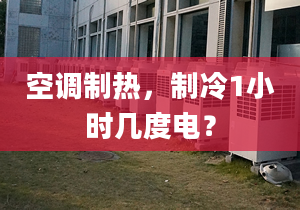 空调制热，制冷1小时几度电？